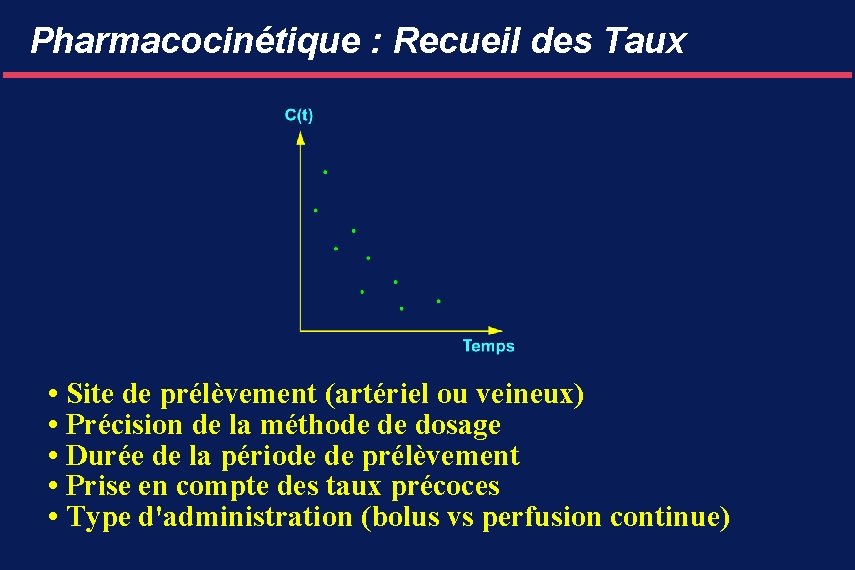 Pharmacocinétique : Recueil des Taux

C(t)

Temps

• Site de prélèvement (artériel ou veineux)
• Précision de la méthode de dosage
• Durée de la période de prélèvement
• Prise en compte des taux précoces
• Type d'administration (bolus vs perfusion continue)